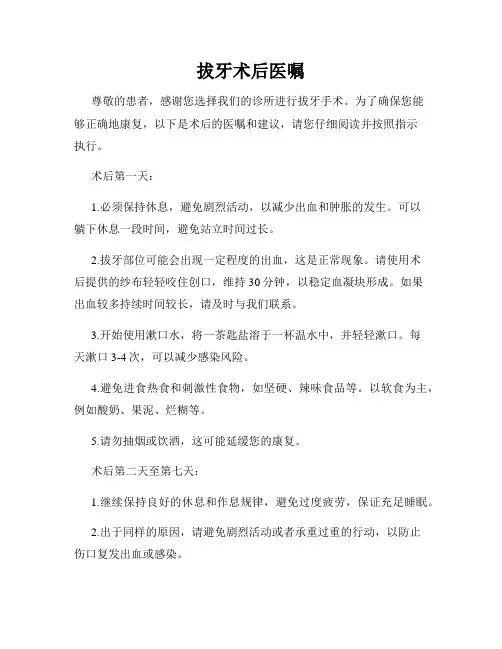 拔牙术后医嘱

尊敬的患者，感谢您选择我们的诊所进行拔牙手术。为了确保您能够正确地康复，以下是术后的医嘱和建议，请您仔细阅读并按照指示执行。

术后第一天：

1.必须保持休息，避免剧烈活动，以减少出血和肿胀的发生。可以躺下休息一段时间，避免站立时间过长。

2.拔牙部位可能会出现一定程度的出血，这是正常现象。请使用术后提供的纱布轻轻咬住创口，维持30分钟，以稳定血凝块形成。如果出血较多持续时间较长，请及时与我们联系。

3.开始使用漱口水，将一茶匙盐溶于一杯温水中，并轻轻漱口。每天漱口3-4次，可以减少感染风险。

4.避免进食热食和刺激性食物，如坚硬、辣味食品等。以软食为主，例如酸奶、果泥、烂糊等。

5.请勿抽烟或饮酒，这可能延缓您的康复。

术后第二天至第七天：

1.继续保持良好的休息和作息规律，避免过度疲劳，保证充足睡眠。

2.出于同样的原因，请避免剧烈活动或者承重过重的行动，以防止伤口复发出血或感染。